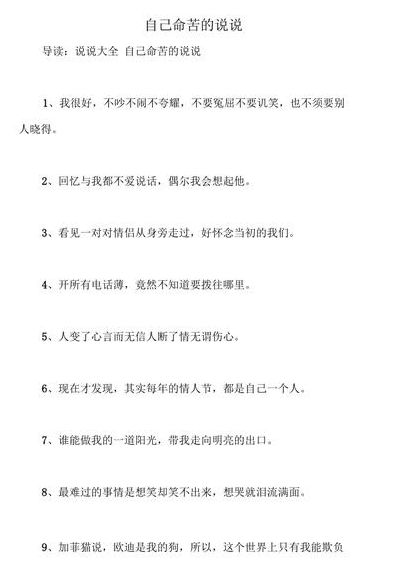 自己命苦的说说

导读：说说大全 自己命苦的说说

1、我很好，不吵不闹不夸耀，不要冤屈不要讥笑，也不须要别人晓得。

2、回忆与我都不爱说话，偶尔我会想起他。

3、看见一对对情侣从身旁走过，好怀念当初的我们。

4、开所有电话薄，竟然不知道要拨往哪里。

5、人变了心言而无信人断了情无谓伤心。

6、现在才发现，其实每年的情人节，都是自己一个人。

7、谁能做我的一道阳光，带我走向明亮的出口。

8、最难过的事情是想笑却笑不出来，想哭就泪流满面。

9、加菲猫说，欧迪是我的狗，所以，这个世界上只有我能欺负